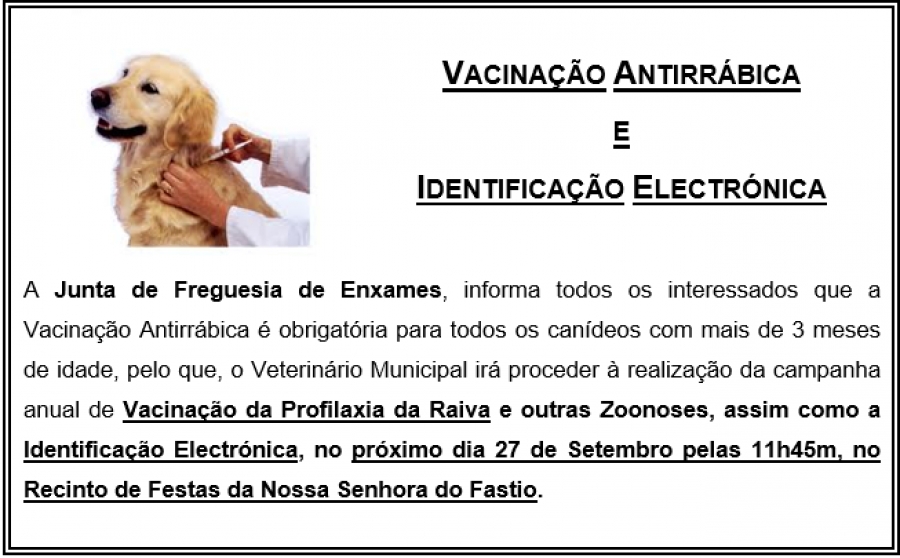 VACINAÇÃO ANTIRRÁBICA

E

IDENTIFICAÇÃO ELECTRÓNICA

A Junta de Freguesia de Enxames, informa todos os interessados que a Vacinação Antirrábica é obrigatória para todos os canídeos com mais de 3 meses de idade, pelo que, o Veterinário Municipal irá proceder à realização da campanha anual de Vacinação da Profilaxia da Raiva e outras Zoonoses, assim como a Identificação Electrónica, no próximo dia 27 de Setembro pelas 11h45m, no Recinto de Festas da Nossa Senhora do Fastio.